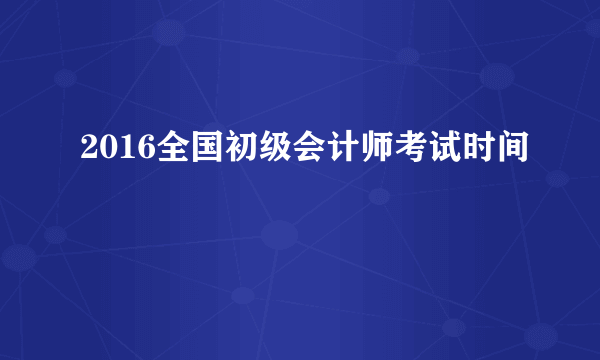 2016全国初级会计师考试时间